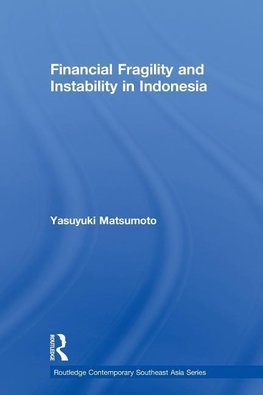 Financial Fragility and Instability in Indonesia

Yasuyuki Matsumoto

ROUTLEDGE

Routledge Contemporary Southeast Asia Series